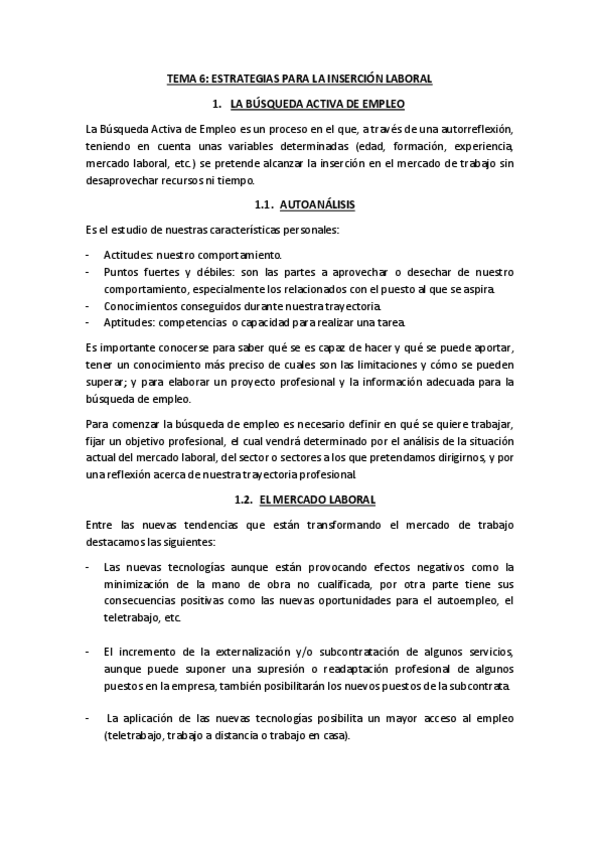 TEMA 6: ESTRATEGIAS PARA LA INSERCIÓN LABORAL

1. LA BÚSQUEDA ACTIVA DE EMPLEO

La Búsqueda Activa de Empleo es un proceso en el que, a través de una autorreflexión, teniendo en cuenta unas variables determinadas (edad, formación, experiencia, mercado laboral, etc.) se pretende alcanzar la inserción en el mercado de trabajo sin desaprovechar recursos ni tiempo.

1.1. AUTOANÁLISIS

Es el estudio de nuestras características personales:

- Actitudes: nuestro comportamiento.
- Puntos fuertes y débiles: son las partes a aprovechar o desechar de nuestro comportamiento, especialmente los relacionados con el puesto al que se aspira.
- Conocimientos conseguidos durante nuestra trayectoria.
- Aptitudes: competencias o capacidad para realizar una tarea.

Es importante conocerse para saber qué se es capaz de hacer y qué se puede aportar, tener un conocimiento más preciso de cuales son las limitaciones y cómo se pueden superar; y para elaborar un proyecto profesional y la información adecuada para la búsqueda de empleo.

Para comenzar la búsqueda de empleo es necesario definir en qué se quiere trabajar, fijar un objetivo profesional, el cual vendrá determinado por el análisis de la situación actual del mercado laboral, del sector o sectores a los que pretendamos dirigirnos, y por una reflexión acerca de nuestra trayectoria profesional.

1.2. EL MERCADO LABORAL

Entre las nuevas tendencias que están transformando el mercado de trabajo destacamos las siguientes:

- Las nuevas tecnologías aunque están provocando efectos negativos como la minimización de la mano de obra no cualificada, por otra parte tiene sus consecuencias positivas como las nuevas oportunidades para el autoempleo, el teletrabajo, etc.

- El incremento de la externalización y/o subcontratación de algunos servicios, aunque puede suponer una supresión o readaptación profesional de algunos puestos en la empresa, también posibilitarán los nuevos puestos de la subcontrata.

- La aplicación de las nuevas tecnologías posibilita un mayor acceso al empleo (teletrabajo, trabajo a distancia o trabajo en casa).